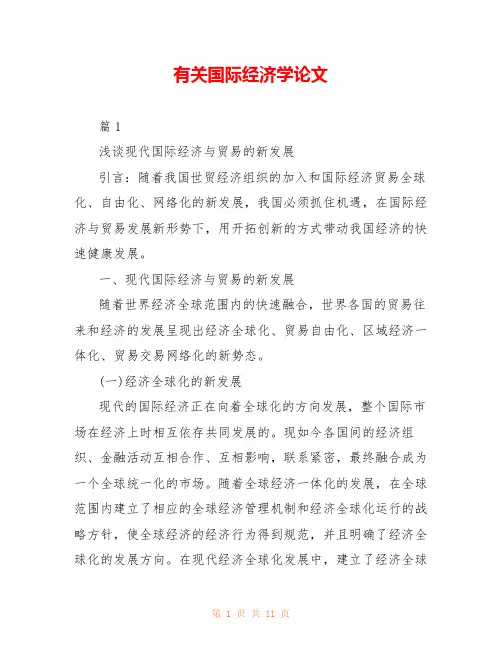 有关国际经济学论文

篇 1

浅谈现代国际经济与贸易的新发展

引言：随着我国世贸经济组织的加入和国际经济贸易全球化、自由化、网络化的新发展，我国必须抓住机遇，在国际经济与贸易发展新形势下，用开拓创新的方式带动我国经济的快速健康发展。

一、现代国际经济与贸易的新发展

随着世界经济全球范围内的快速融合，世界各国的贸易往来和经济的发展呈现出经济全球化、贸易自由化、区域经济一体化、贸易交易网络化的新势态。

(一)经济全球化的新发展

现代的国际经济正在向着全球化的方向发展，整个国际市场在经济上时相互依存共同发展的。现如今各国间的经济组织、金融活动互相合作、互相影响，联系紧密，最终融合成为一个全球统一化的市场。随着全球经济一体化的发展，在全球范围内建立了相应的全球经济管理机制和经济全球化运行的战略方针，使全球经济的经济行为得到规范，并且明确了经济全球化的发展方向。在现代经济全球化发展中，建立了经济全球

第 1 页 共 11 页